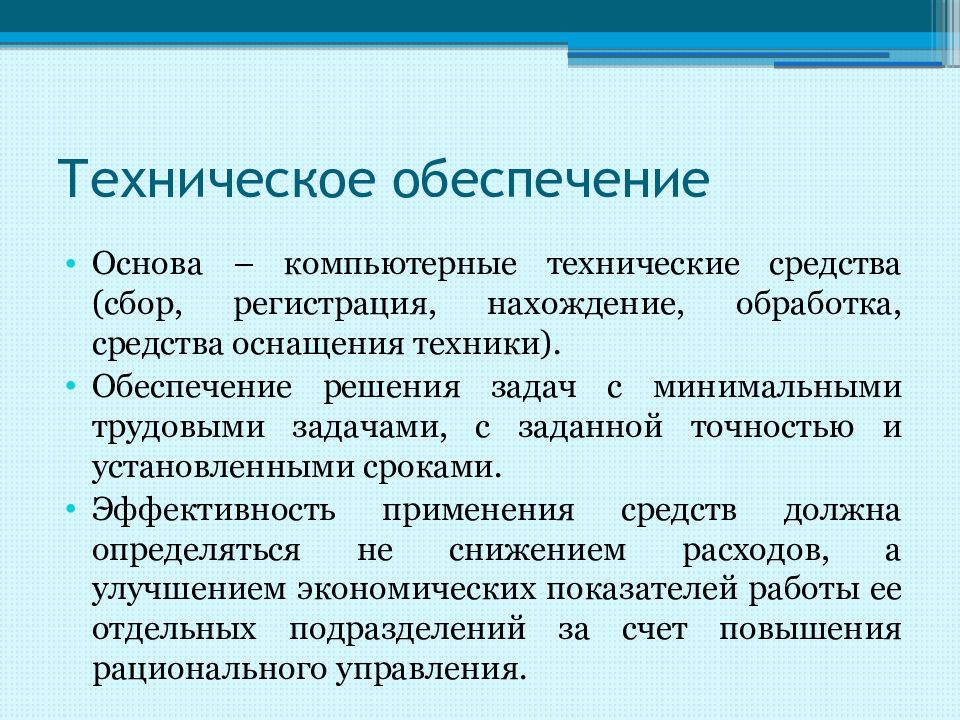 Техническое обеспечение

• Основа – компьютерные технические средства (сбор, регистрация, нахождение, обработка, средства оснащения техники).
• Обеспечение решения задач с минимальными трудовыми задачами, с заданной точностью и установленными сроками.
• Эффективность применения средств должна определяться не снижением расходов, а улучшением экономических показателей работы ее отдельных подразделений за счет повышения рационального управления.